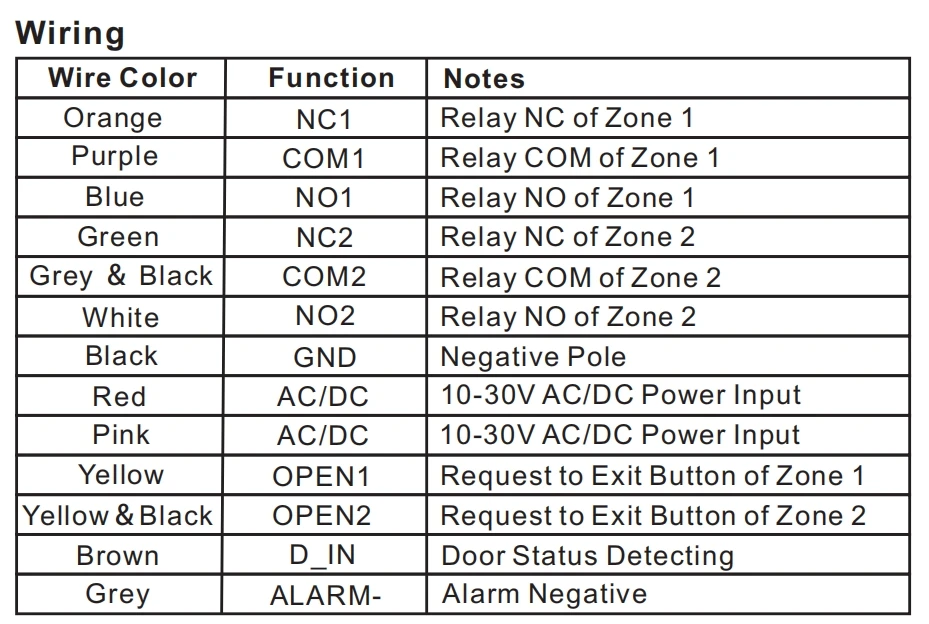 Wiring

| Wire Color | Function | Notes |
|---|---|---|
| Orange | NC1 | Relay NC of Zone 1 |
| Purple | COM1 | Relay COM of Zone 1 |
| Blue | NO1 | Relay NO of Zone 1 |
| Green | NC2 | Relay NC of Zone 2 |
| Grey & Black | COM2 | Relay COM of Zone 2 |
| White | NO2 | Relay NO of Zone 2 |
| Black | GND | Negative Pole |
| Red | AC/DC | 10-30V AC/DC Power Input |
| Pink | AC/DC | 10-30V AC/DC Power Input |
| Yellow | OPEN1 | Request to Exit Button of Zone 1 |
| Yellow & Black | OPEN2 | Request to Exit Button of Zone 2 |
| Brown | D_IN | Door Status Detecting |
| Grey | ALARM- | Alarm Negative |